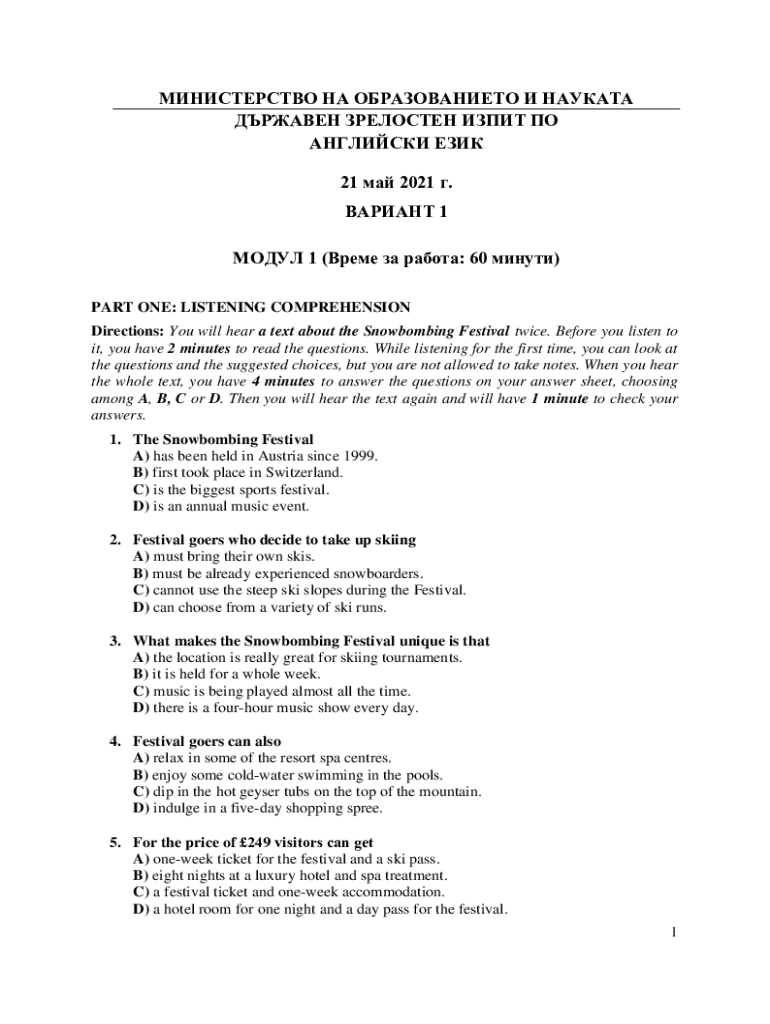 МИНИСТЕРСТВО НА ОБРАЗОВАНИЕТО И НАУКАТА
ДЪРЖАВЕН ЗРЕЛОСТЕН ИЗПИТ ПО
АНГЛИЙСКИ ЕЗИК

21 май 2021 г.

ВАРИАНТ 1

МОДУЛ 1 (Време за работа: 60 минути)

PART ONE: LISTENING COMPREHENSION

Directions: You will hear a text about the Snowbombing Festival twice. Before you listen to it, you have 2 minutes to read the questions. While listening for the first time, you can look at the questions and the suggested choices, but you are not allowed to take notes. When you hear the whole text, you have 4 minutes to answer the questions on your answer sheet, choosing among A, B, C or D. Then you will hear the text again and will have 1 minute to check your answers.

1. The Snowbombing Festival
A) has been held in Austria since 1999.
B) first took place in Switzerland.
C) is the biggest sports festival.
D) is an annual music event.

2. Festival goers who decide to take up skiing
A) must bring their own skis.
B) must be already experienced snowboarders.
C) cannot use the steep ski slopes during the Festival.
D) can choose from a variety of ski runs.

3. What makes the Snowbombing Festival unique is that
A) the location is really great for skiing tournaments.
B) it is held for a whole week.
C) music is being played almost all the time.
D) there is a four-hour music show every day.

4. Festival goers can also
A) relax in some of the resort spa centres.
B) enjoy some cold-water swimming in the pools.
C) dip in the hot geyser tubs on the top of the mountain.
D) indulge in a five-day shopping spree.

5. For the price of £249 visitors can get
A) one-week ticket for the festival and a ski pass.
B) eight nights at a luxury hotel and spa treatment.
C) a festival ticket and one-week accommodation.
D) a hotel room for one night and a day pass for the festival.

1